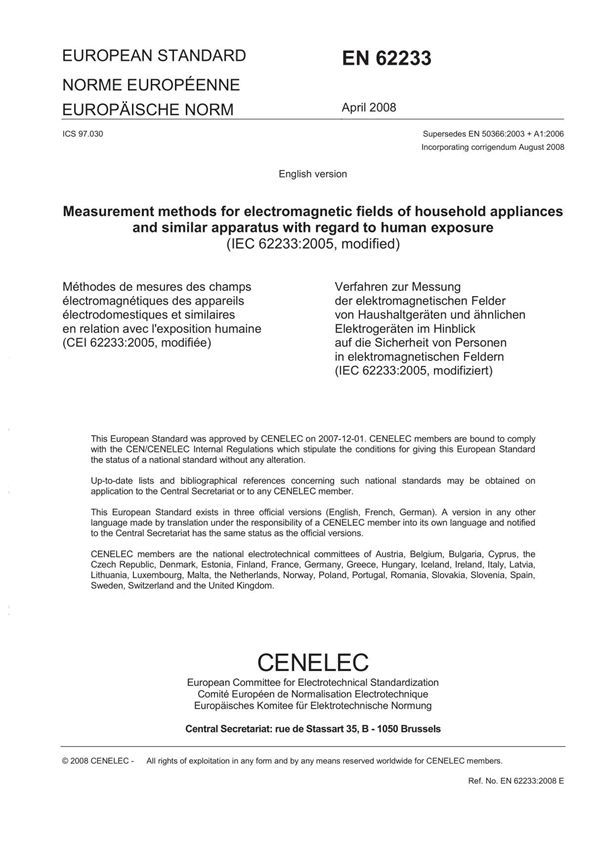 EUROPEAN STANDARD

NORME EUROPÉENNE

EUROPÄISCHE NORM

EN 62233

April 2008

ICS 97.030

Supersedes EN 50366:2003 + A1:2006
Incorporating corrigendum August 2008

English version

Measurement methods for electromagnetic fields of household appliances and similar apparatus with regard to human exposure
(IEC 62233:2005, modified)

Méthodes de mesures des champs électromagnétiques des appareils électrodomestiques et similaires en relation avec l'exposition humaine
(CEI 62233:2005, modifiée)

Verfahren zur Messung der elektromagnetischen Felder von Haushaltgeräten und ähnlichen Elektrogeräten im Hinblick auf die Sicherheit von Personen in elektromagnetischen Feldern
(IEC 62233:2005, modifiziert)

This European Standard was approved by CENELEC on 2007-12-01. CENELEC members are bound to comply with the CEN/CENELEC Internal Regulations which stipulate the conditions for giving this European Standard the status of a national standard without any alteration.

Up-to-date lists and bibliographical references concerning such national standards may be obtained on application to the Central Secretariat or to any CENELEC member.

This European Standard exists in three official versions (English, French, German). A version in any other language made by translation under the responsibility of a CENELEC member into its own language and notified to the Central Secretariat has the same status as the official versions.

CENELEC members are the national electrotechnical committees of Austria, Belgium, Bulgaria, Cyprus, the Czech Republic, Denmark, Estonia, Finland, France, Germany, Greece, Hungary, Iceland, Ireland, Italy, Latvia, Lithuania, Luxembourg, Malta, the Netherlands, Norway, Poland, Portugal, Romania, Slovakia, Slovenia, Spain, Sweden, Switzerland and the United Kingdom.

CENELEC
European Committee for Electrotechnical Standardization
Comité Européen de Normalisation Electrotechnique
Europäisches Komitee für Elektrotechnische Normung

Central Secretariat: rue de Stassart 35, B - 1050 Brussels

© 2008 CENELEC - All rights of exploitation in any form and by any means reserved worldwide for CENELEC members.

Ref. No. EN 62233:2008 E